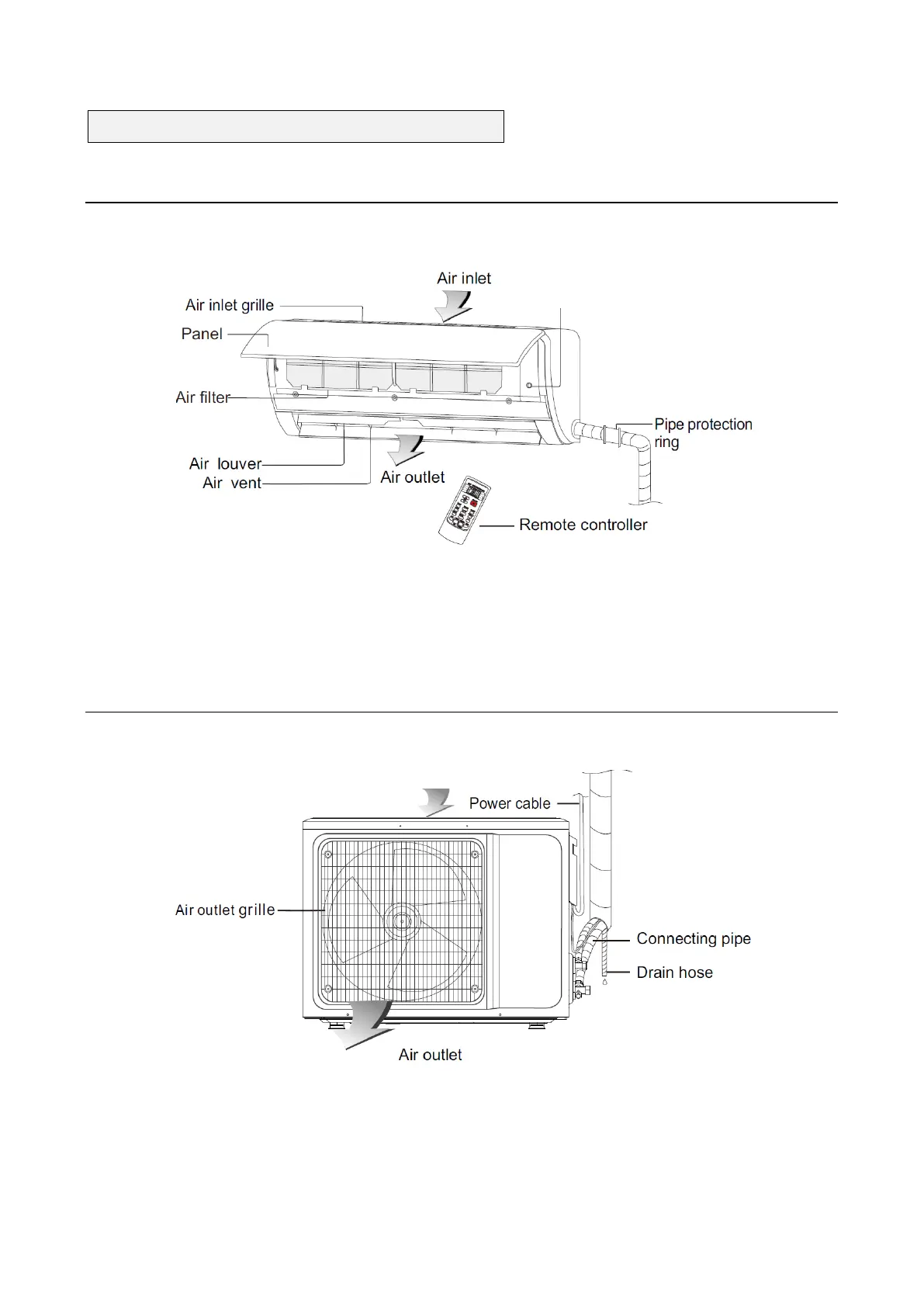 Air inlet

Air inlet grille

Panel

Air filter

Pipe protection ring

Air louver

Air vent

Air outlet

Remote controller

Power cable

Air outlet grille

Connecting pipe

Drain hose

Air outlet